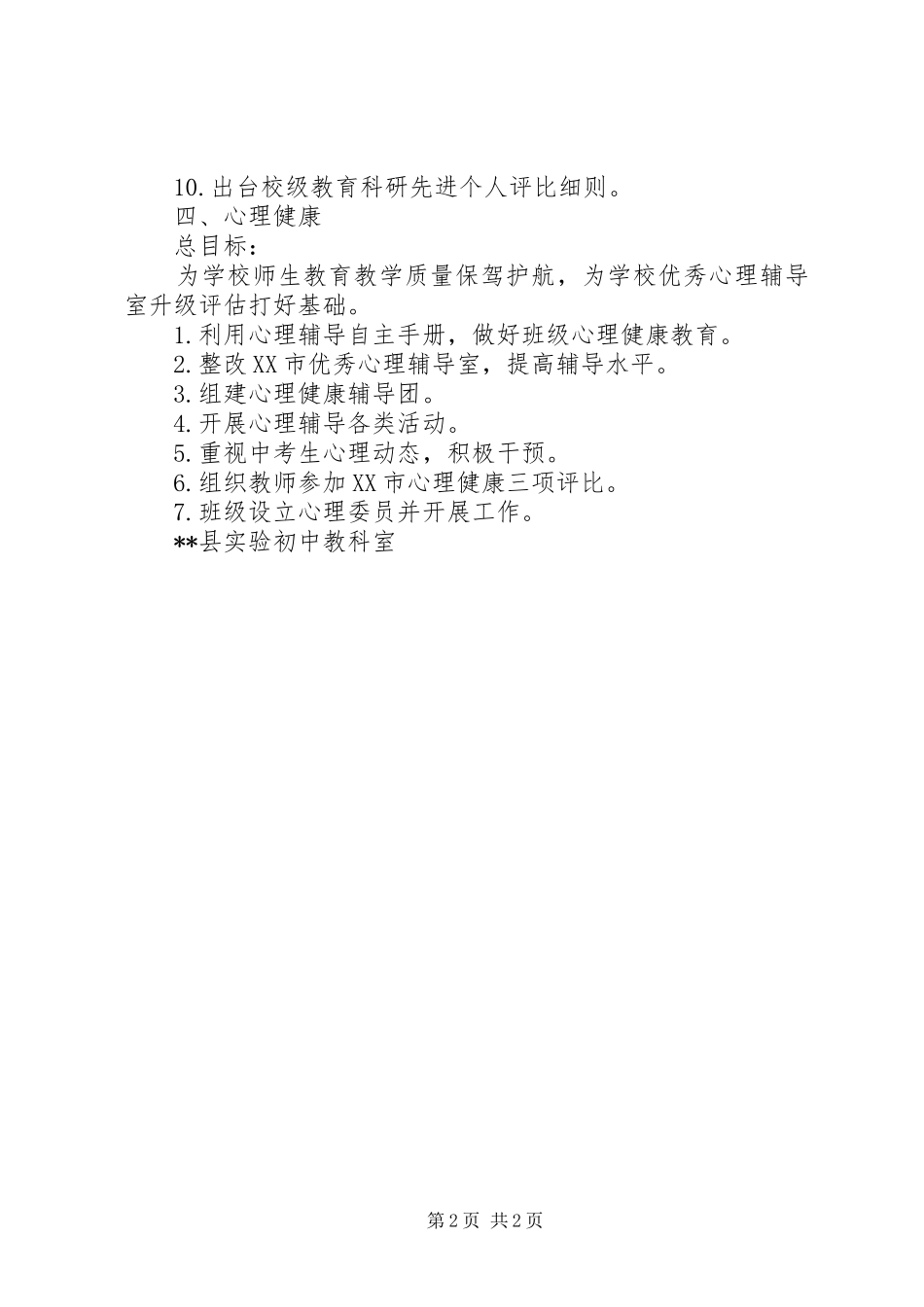 10.出台校级教育科研先进个人评比细则。

四、心理健康

总目标：

为学校师生教育教学质量保驾护航，为学校优秀心理辅导室升级评估打好基础。

1.利用心理辅导自主手册，做好班级心理健康教育。

2.整改XX市优秀心理辅导室，提高辅导水平。

3.组建心理健康辅导团。

4.开展心理辅导各类活动。

5.重视中考生心理动态，积极干预。

6.组织教师参加XX市心理健康三项评比。

7.班级设立心理委员并开展工作。

**县实验初中教科室

第2页 共2页